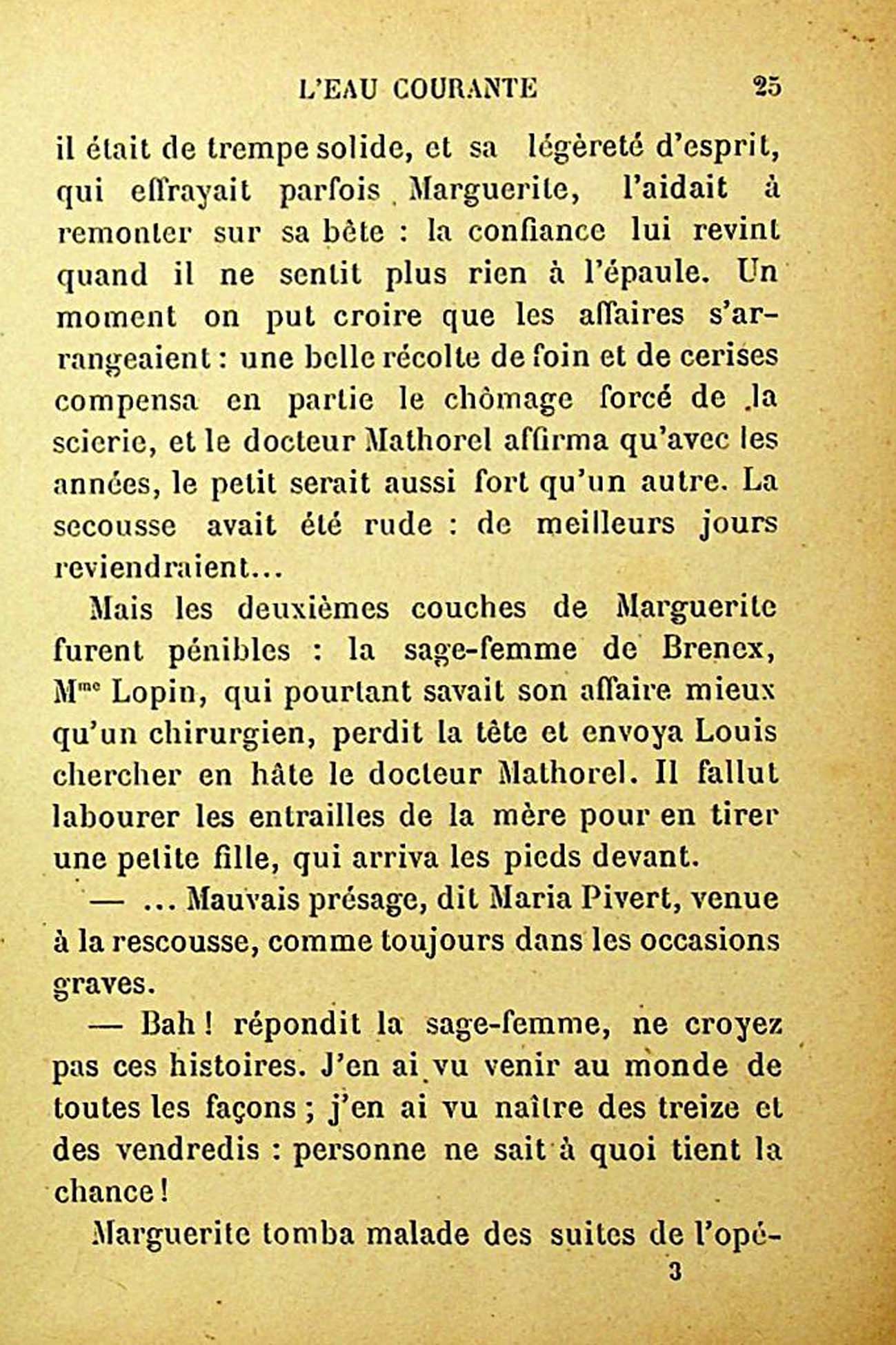 L'EAU COURANTE 25

il était de trempe solide, et sa légèreté d'esprit, qui effrayait parfois Marguerite, l'aidait à remonter sur sa bête : la confiance lui revint quand il ne sentit plus rien à l'épaule. Un moment on put croire que les affaires s'arrangeaient : une belle récolte de foin et de cerises compensa en partie le chômage forcé de la scierie, et le docteur Mathorel affirma qu'avec les années, le petit serait aussi fort qu'un autre. La secousse avait été rude : de meilleurs jours reviendraient...

Mais les deuxièmes couches de Marguerite furent pénibles : la sage-femme de Brenex, M$^{me}$ Lopin, qui pourtant savait son affaire mieux qu'un chirurgien, perdit la tête et envoya Louis chercher en hâte le docteur Mathorel. Il fallut labourer les entrailles de la mère pour en tirer une petite fille, qui arriva les pieds devant.

— ... Mauvais présage, dit Maria Pivert, venue à la rescousse, comme toujours dans les occasions graves.

— Bah ! répondit la sage-femme, ne croyez pas ces histoires. J'en ai vu venir au monde de toutes les façons ; j'en ai vu naître des treize et des vendredis : personne ne sait à quoi tient la chance !

Marguerite tomba malade des suites de l'opé-

3